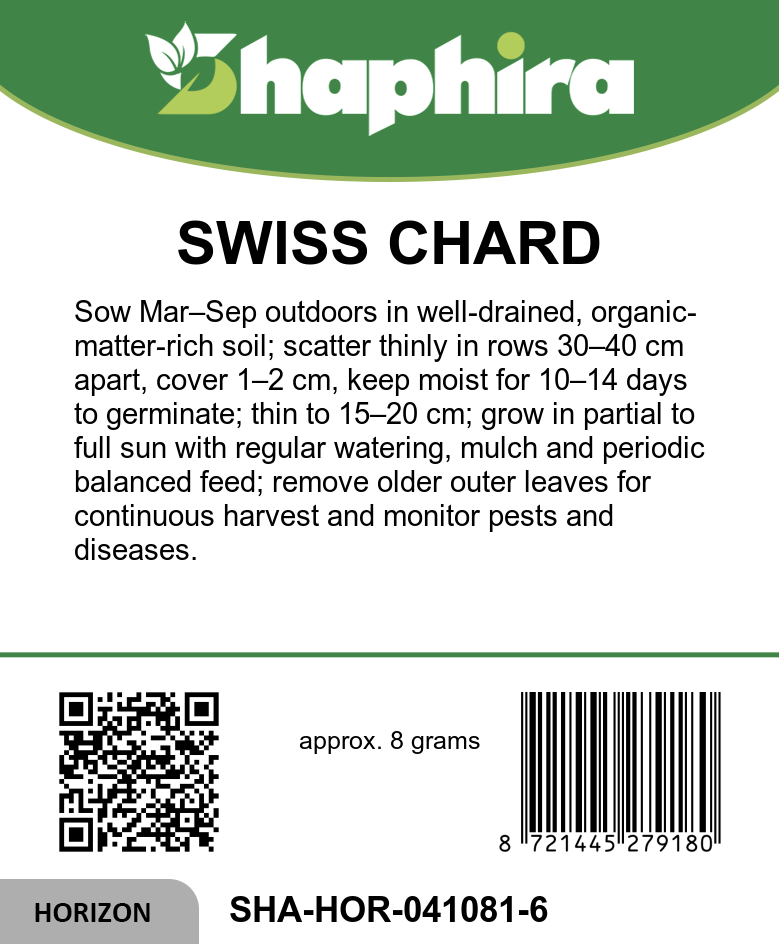 Shaphira

SWISS CHARD

Sow Mar–Sep outdoors in well-drained, organic-matter-rich soil; scatter thinly in rows 30–40 cm apart, cover 1–2 cm, keep moist for 10–14 days to germinate; thin to 15–20 cm; grow in partial to full sun with regular watering, mulch and periodic balanced feed; remove older outer leaves for continuous harvest and monitor pests and diseases.

approx. 8 grams

8 721445 279180

HORIZON

SHA-HOR-041081-6